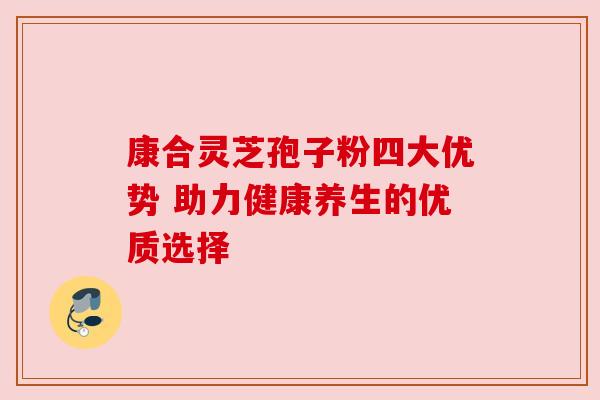 康合灵芝孢子粉四大优势 助力健康养生的优质选择